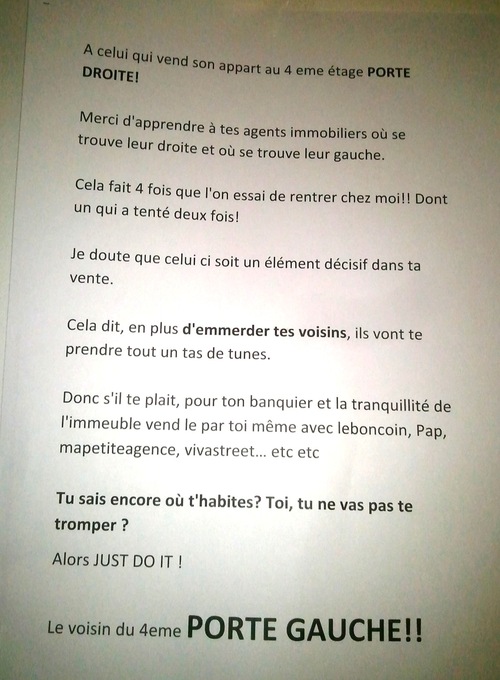 A celui qui vend son appart au 4 eme étage PORTE DROITE!

Merci d'apprendre à tes agents immobiliers où se trouve leur droite et où se trouve leur gauche.

Cela fait 4 fois que l'on essai de rentrer chez moi!! Dont un qui a tenté deux fois!

Je doute que celui ci soit un élément décisif dans ta vente.

Cela dit, en plus d'emmerder tes voisins, ils vont te prendre tout un tas de tunes.

Donc s'il te plait, pour ton banquier et la tranquillité de l'immeuble vend le par toi même avec leboncoin, Pap, mapetiteagence, vivastreet... etc etc

Tu sais encore où t'habites? Toi, tu ne vas pas te tromper ?

Alors JUST DO IT !

Le voisin du 4eme PORTE GAUCHE!!